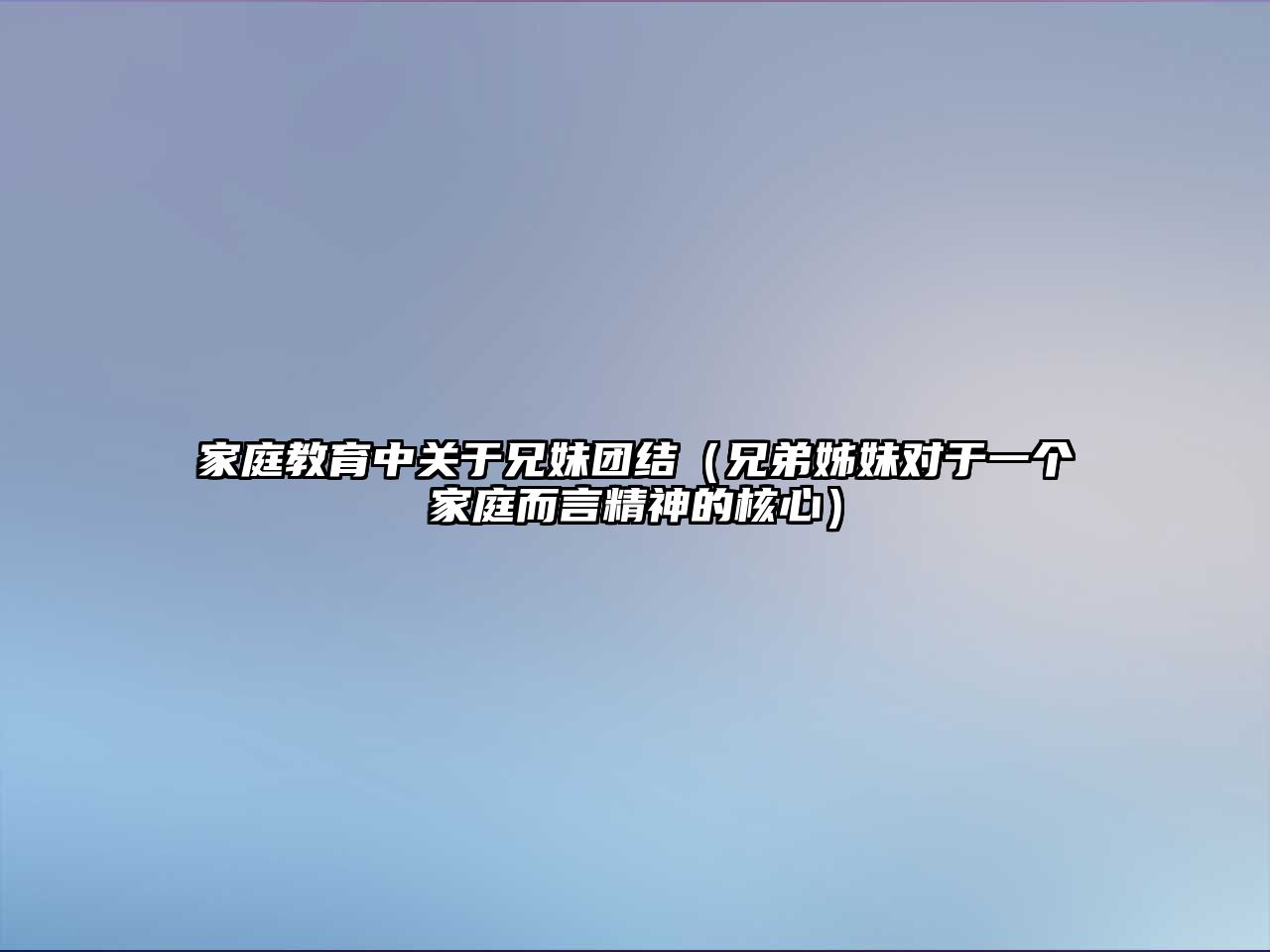 家庭教育中关于兄妹团结（兄弟姊妹对于一个家庭而言精神的核心）